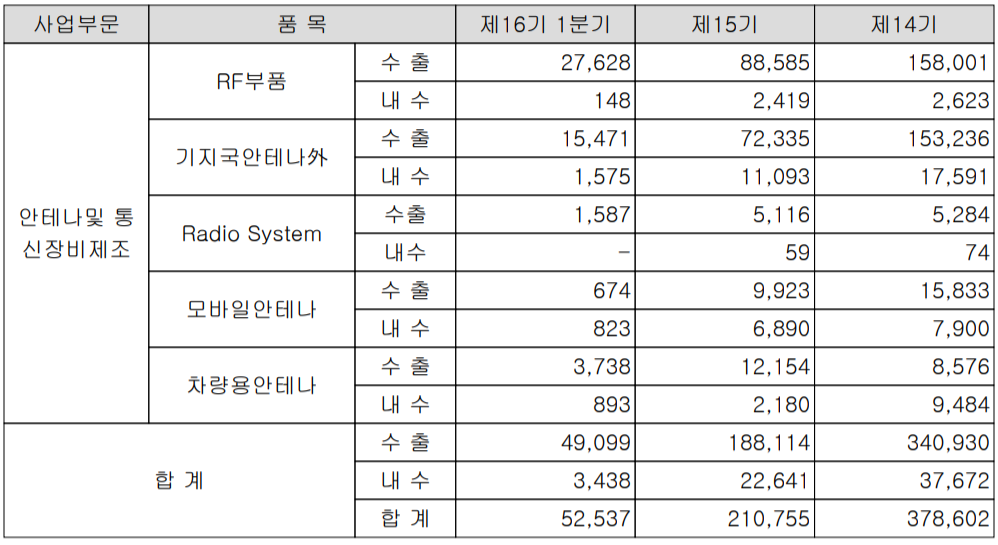 | 사업부문 | 품 목 | | 제16기 1분기 | 제15기 | 제14기 |
|---|---|---|---|---|---|
| 안테나및 통신장비제조 | RF부품 | 수 출 | 27,628 | 88,585 | 158,001 |
| | | 내 수 | 148 | 2,419 | 2,623 |
| | 기지국안테나外 | 수 출 | 15,471 | 72,335 | 153,236 |
| | | 내 수 | 1,575 | 11,093 | 17,591 |
| | Radio System | 수출 | 1,587 | 5,116 | 5,284 |
| | | 내수 | - | 59 | 74 |
| | 모바일안테나 | 수 출 | 674 | 9,923 | 15,833 |
| | | 내 수 | 823 | 6,890 | 7,900 |
| | 차량용안테나 | 수 출 | 3,738 | 12,154 | 8,576 |
| | | 내 수 | 893 | 2,180 | 9,484 |
| 합 계 | | 수 출 | 49,099 | 188,114 | 340,930 |
| | | 내 수 | 3,438 | 22,641 | 37,672 |
| | | 합 계 | 52,537 | 210,755 | 378,602 |